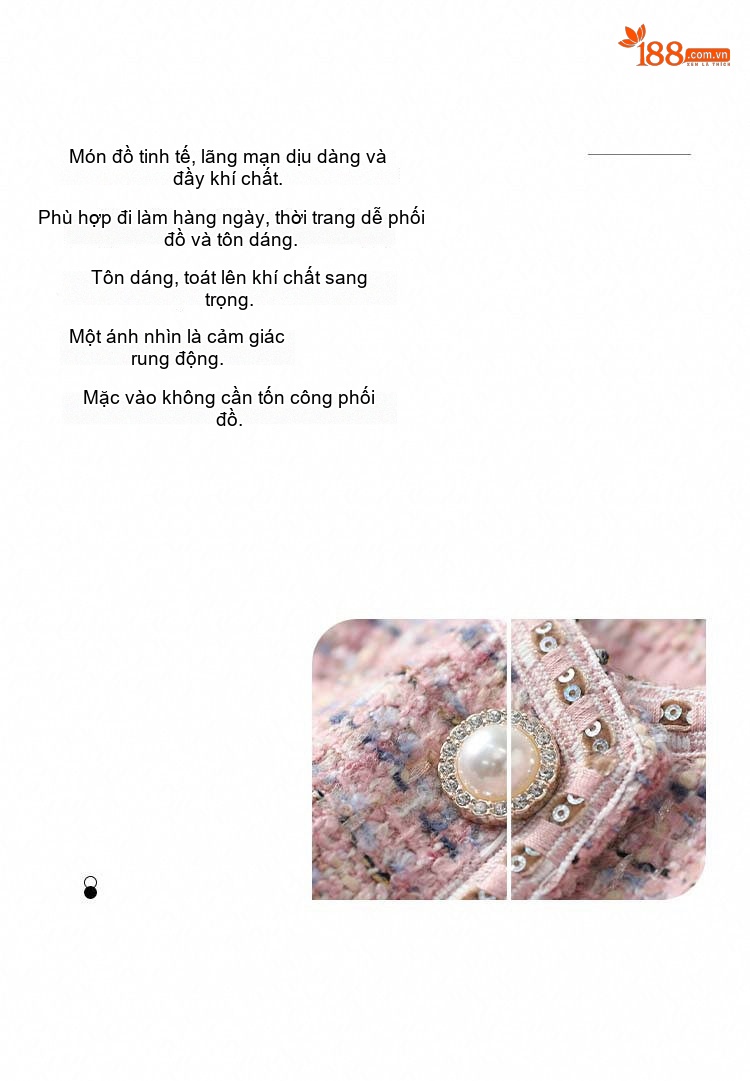 188.com.vn
XEM LÀ THÍCH

Món đồ tinh tế, lãng mạn dịu dàng và đầy khí chất.

Phù hợp đi làm hàng ngày, thời trang dễ phối đồ và tôn dáng.

Tôn dáng, toát lên khí chất sang trọng.

Một ánh nhìn là cảm giác rung động.

Mặc vào không cần tốn công phối đồ.